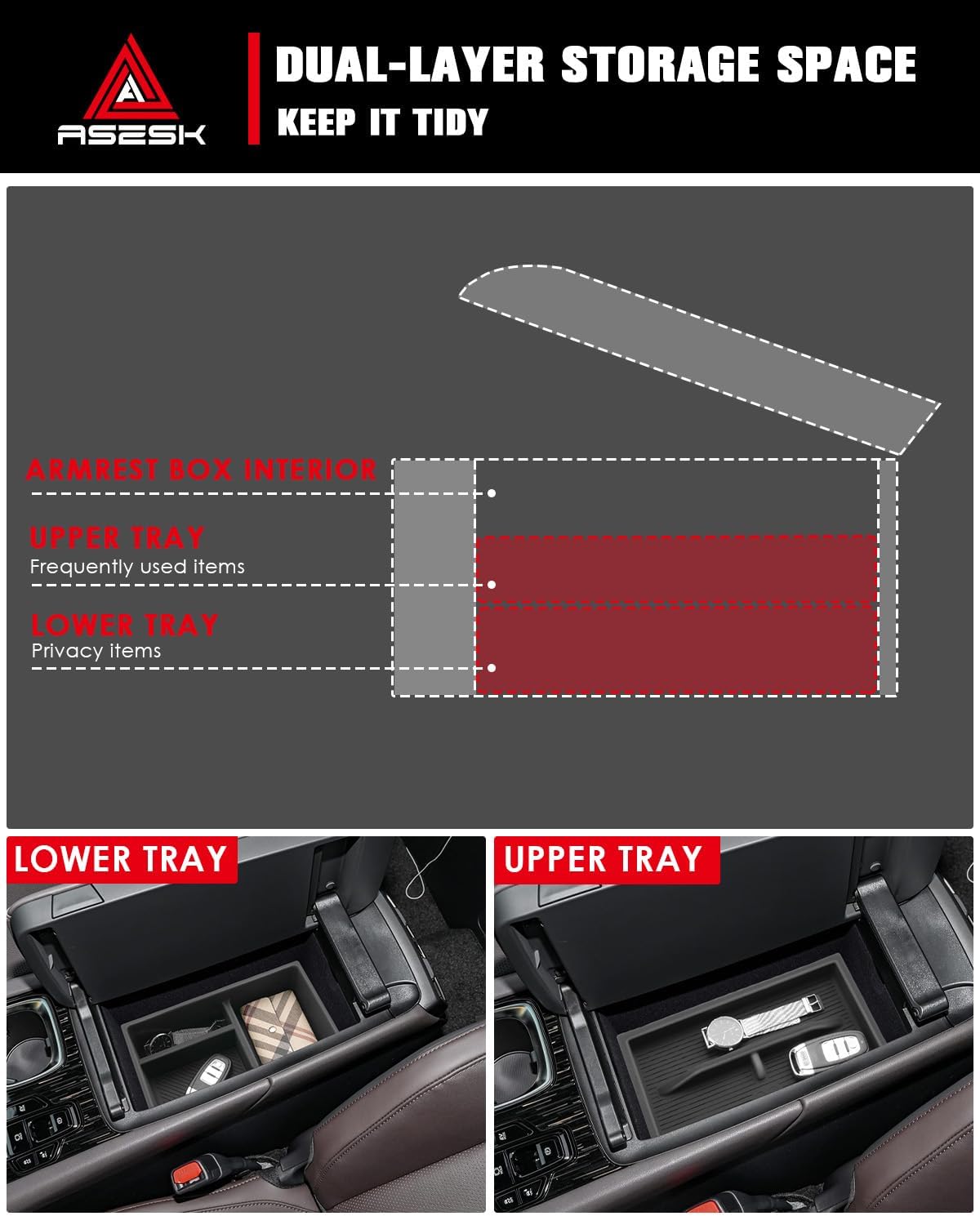 ASESK

DUAL-LAYER STORAGE SPACE
KEEP IT TIDY

ARMREST BOX INTERIOR

UPPER TRAY
Frequently used items

LOWER TRAY
Privacy items

LOWER TRAY

UPPER TRAY